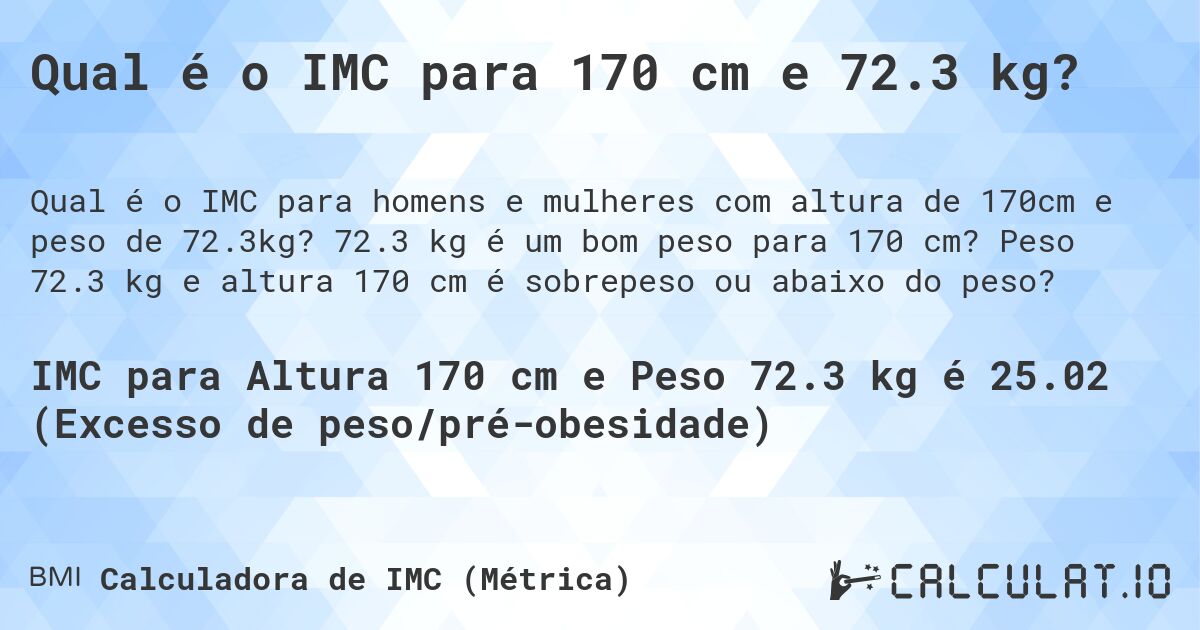 Qual é o IMC para 170 cm e 72.3 kg?

Qual é o IMC para homens e mulheres com altura de 170cm e peso de 72.3kg? 72.3 kg é um bom peso para 170 cm? Peso 72.3 kg e altura 170 cm é sobrepeso ou abaixo do peso?

IMC para Altura 170 cm e Peso 72.3 kg é 25.02 (Excesso de peso/pré-obesidade)

BMI Calculadora de IMC (Métrica)

CALCULAT.IO